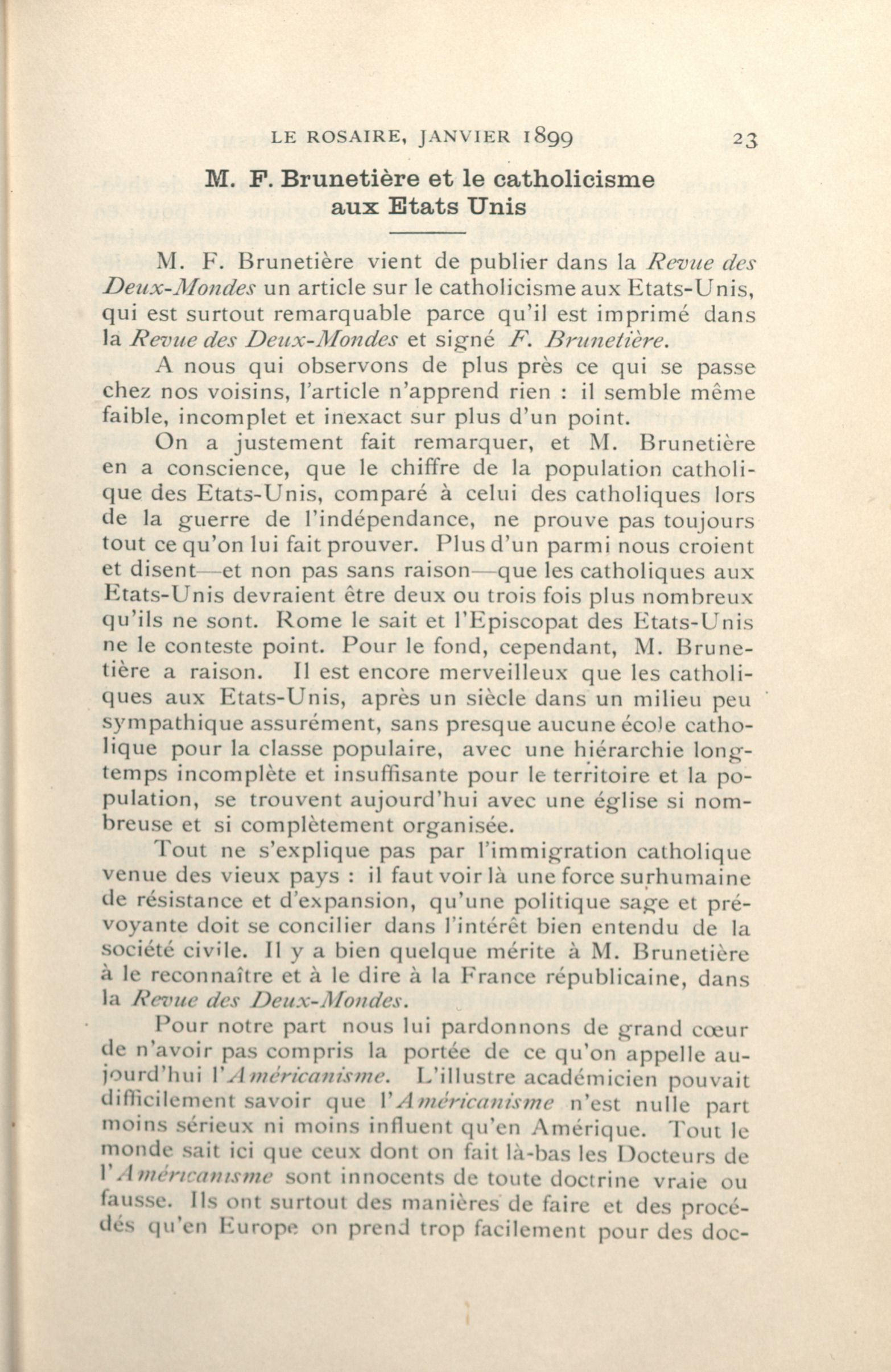 LE ROSAIRE, JANVIER 1899 23

M. F. Brunetière et le catholicisme aux Etats Unis

M. F. Brunetière vient de publier dans la Revue des Deux-Mondes un article sur le catholicisme aux Etats-Unis, qui est surtout remarquable parce qu'il est imprimé dans la Revue des Deux-Mondes et signé F. Brunetière.

A nous qui observons de plus près ce qui se passe chez nos voisins, l'article n'apprend rien : il semble même faible, incomplet et inexact sur plus d'un point.

On a justement fait remarquer, et M. Brunetière en a conscience, que le chiffre de la population catholique des Etats-Unis, comparé à celui des catholiques lors de la guerre de l'indépendance, ne prouve pas toujours tout ce qu'on lui fait prouver. Plus d'un parmi nous croient et disent—et non pas sans raison—que les catholiques aux Etats-Unis devraient être deux ou trois fois plus nombreux qu'ils ne sont. Rome le sait et l'Episcopat des Etats-Unis ne le conteste point. Pour le fond, cependant, M. Brunetière a raison. Il est encore merveilleux que les catholiques aux Etats-Unis, après un siècle dans un milieu peu sympathique assurément, sans presque aucune école catholique pour la classe populaire, avec une hiérarchie longtemps incomplète et insuffisante pour le territoire et la population, se trouvent aujourd'hui avec une église si nombreuse et si complètement organisée.

Tout ne s'explique pas par l'immigration catholique venue des vieux pays : il faut voir là une force surhumaine de résistance et d'expansion, qu'une politique sage et prévoyante doit se concilier dans l'intérêt bien entendu de la société civile. Il y a bien quelque mérite à M. Brunetière à le reconnaître et à le dire à la France républicaine, dans la Revue des Deux-Mondes.

Pour notre part nous lui pardonnons de grand cœur de n'avoir pas compris la portée de ce qu'on appelle aujourd'hui l'Américanisme. L'illustre académicien pouvait difficilement savoir que l'Américanisme n'est nulle part moins sérieux ni moins influent qu'en Amérique. Tout le monde sait ici que ceux dont on fait là-bas les Docteurs de l'Américanisme sont innocents de toute doctrine vraie ou fausse. Ils ont surtout des manières de faire et des procédés qu'en Europe on prend trop facilement pour des doc-